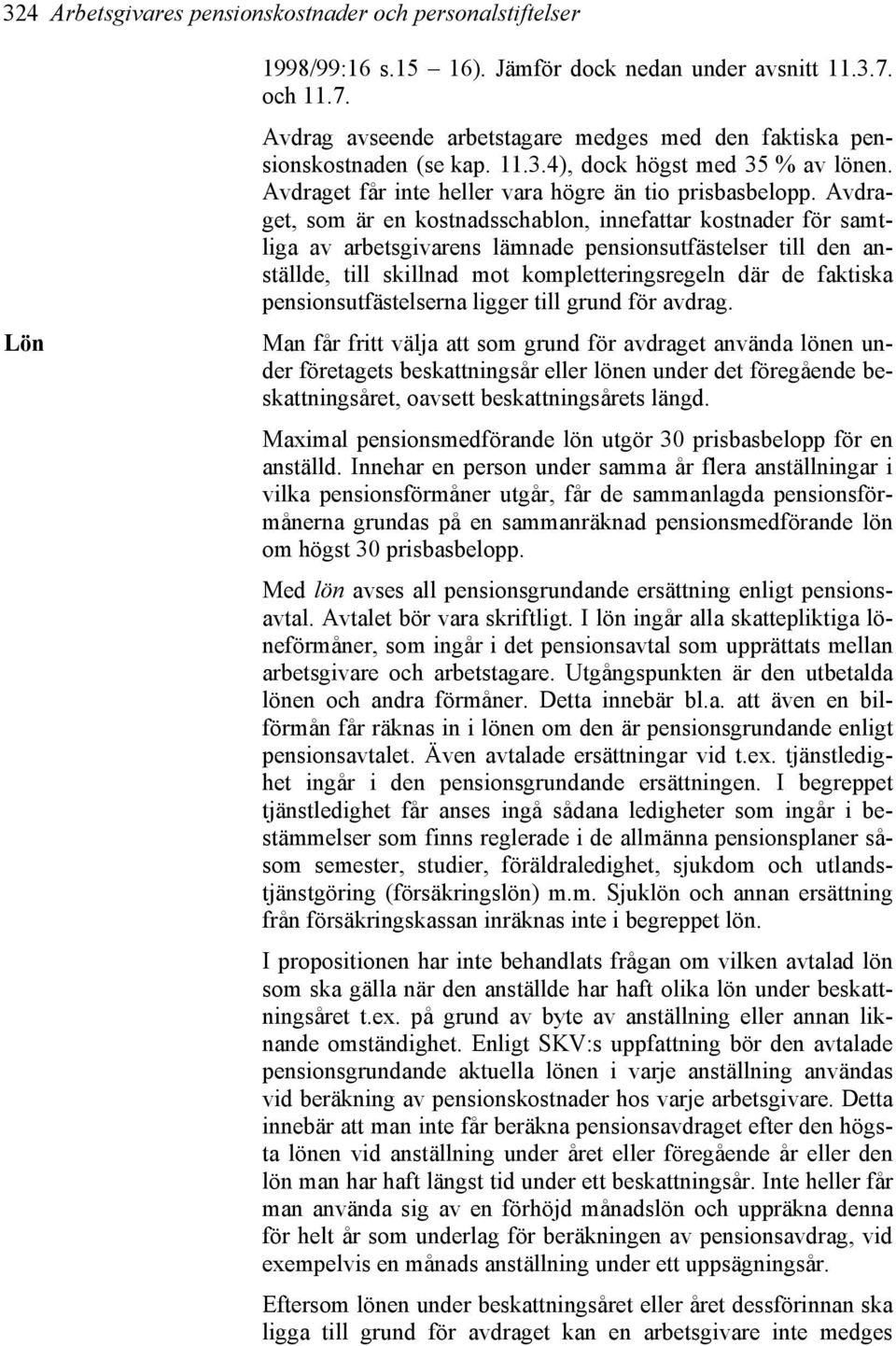 324 Arbetsgivares pensionskostnader och personalstiftelser

1998/99:16 s.15 16). Jämför dock nedan under avsnitt 11.3.7. och 11.7.

Avdrag avseende arbetstagare medges med den faktiska pensionskostnaden (se kap. 11.3.4), dock högst med 35 % av lönen. Avdraget får inte heller vara högre än tio prisbasbelopp. Avdraget, som är en kostnadsschablon, innefattar kostnader för samtliga av arbetsgivarens lämnade pensionsutfästelser till den anställde, till skillnad mot kompletteringsregeln där de faktiska pensionsutfästelserna ligger till grund för avdrag.

Lön

Man får fritt välja att som grund för avdraget använda lönen under företagets beskattningsår eller lönen under det föregående beskattningsåret, oavsett beskattningsårets längd.

Maximal pensionsmedförande lön utgör 30 prisbasbelopp för en anställd. Innehar en person under samma år flera anställningar i vilka pensionsförmåner utgår, får de sammanlagda pensionsförmånerna grundas på en sammanräknad pensionsmedförande lön om högst 30 prisbasbelopp.

Med lön avses all pensionsgrundande ersättning enligt pensionsavtal. Avtalet bör vara skriftligt. I lön ingår alla skattepliktiga löneförmåner, som ingår i det pensionsavtal som upprättats mellan arbetsgivare och arbetstagare. Utgångspunkten är den utbetalda lönen och andra förmåner. Detta innebär bl.a. att även en bilförmån får räknas in i lönen om den är pensionsgrundande enligt pensionsavtalet. Även avtalade ersättningar vid t.ex. tjänstledighet ingår i den pensionsgrundande ersättningen. I begreppet tjänstledighet får anses ingå sådana ledigheter som ingår i bestämmelser som finns reglerade i de allmänna pensionsplaner såsom semester, studier, föräldraledighet, sjukdom och utlandstjänstgöring (försäkringslön) m.m. Sjuklön och annan ersättning från försäkringskassan inräknas inte i begreppet lön.

I propositionen har inte behandlats frågan om vilken avtalad lön som ska gälla när den anställde har haft olika lön under beskattningsåret t.ex. på grund av byte av anställning eller annan liknande omständighet. Enligt SKV:s uppfattning bör den avtalade pensionsgrundande aktuella lönen i varje anställning användas vid beräkning av pensionskostnader hos varje arbetsgivare. Detta innebär att man inte får beräkna pensionsavdraget efter den högsta lönen vid anställning under året eller föregående år eller den lön man har haft längst tid under ett beskattningsår. Inte heller får man använda sig av en förhöjd månadslön och uppräkna denna för helt år som underlag för beräkningen av pensionsavdrag, vid exempelvis en månads anställning under ett uppsägningsår.

Eftersom lönen under beskattningsåret eller året dessförinnan ska ligga till grund för avdraget kan en arbetsgivare inte medges